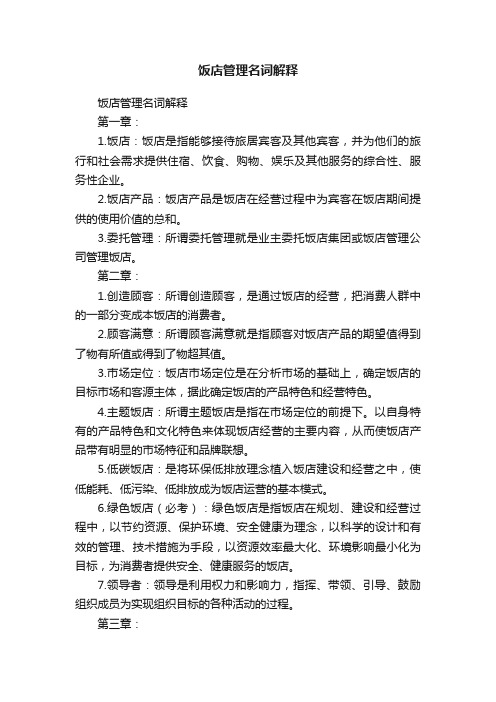 饭店管理名词解释

饭店管理名词解释

第一章：

1.饭店：饭店是指能够接待旅居宾客及其他宾客，并为他们的旅行和社会需求提供住宿、饮食、购物、娱乐及其他服务的综合性、服务性企业。

2.饭店产品：饭店产品是饭店在经营过程中为宾客在饭店期间提供的使用价值的总和。

3.委托管理：所谓委托管理就是业主委托饭店集团或饭店管理公司管理饭店。

第二章：

1.创造顾客：所谓创造顾客，是通过饭店的经营，把消费人群中的一部分变成本饭店的消费者。

2.顾客满意：所谓顾客满意就是指顾客对饭店产品的期望值得到了物有所值或得到了物超其值。

3.市场定位：饭店市场定位是在分析市场的基础上，确定饭店的目标市场和客源主体，据此确定饭店的产品特色和经营特色。

4.主题饭店：所谓主题饭店是指在市场定位的前提下。以自身特有的产品特色和文化特色来体现饭店经营的主要内容，从而使饭店产品带有明显的市场特征和品牌联想。

5.低碳饭店：是将环保低排放理念植入饭店建设和经营之中，使低能耗、低污染、低排放成为饭店运营的基本模式。

6.绿色饭店（必考）：绿色饭店是指饭店在规划、建设和经营过程中，以节约资源、保护环境、安全健康为理念，以科学的设计和有效的管理、技术措施为手段，以资源效率最大化、环境影响最小化为目标，为消费者提供安全、健康服务的饭店。

7.领导者：领导是利用权力和影响力，指挥、带领、引导、鼓励组织成员为实现组织目标的各种活动的过程。

第三章：